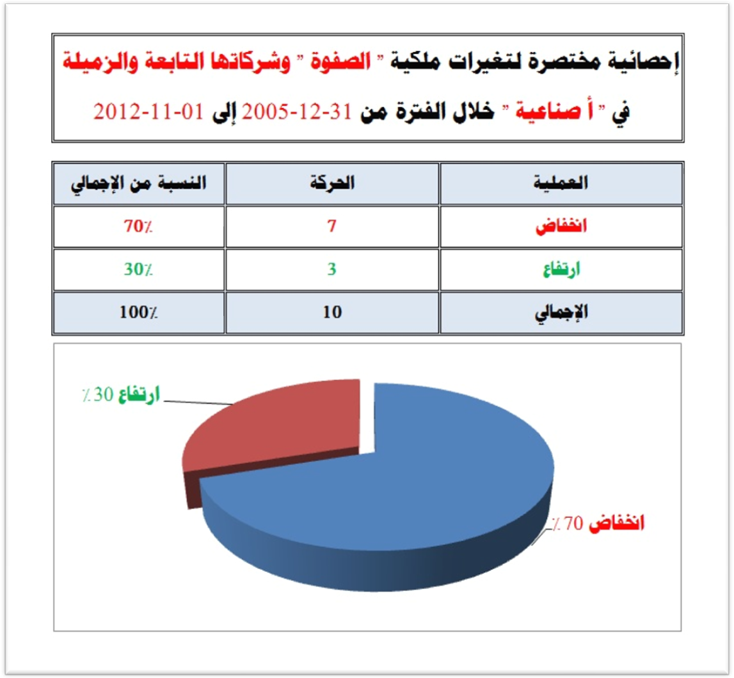 إحصائية مختصرة لتغيرات ملكية " الصفوة " وشركاتها التابعة والزميلة
في " أ صناعية " خلال الفترة من 31-12-2005 إلى 01-11-2012

| العملية | الحركة | النسبة من الإجمالي |
|---|---|---|
| انخفاض | 7 | 70٪ |
| ارتفاع | 3 | 30٪ |
| الإجمالي | 10 | 100٪ |

ارتفاع 30٪

انخفاض 70٪